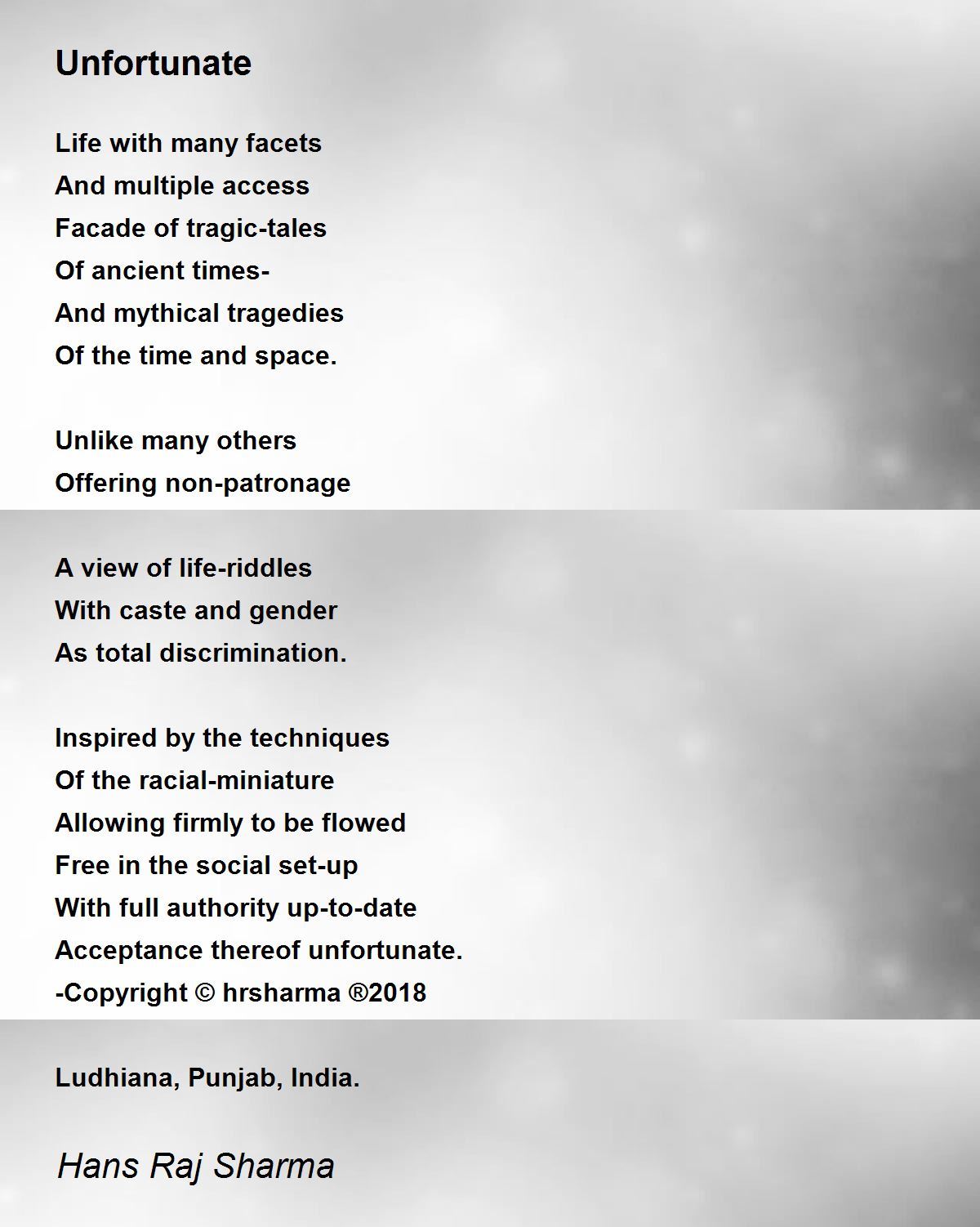 Unfortunate

Life with many facets
And multiple access
Facade of tragic-tales
Of ancient times-
And mythical tragedies
Of the time and space.

Unlike many others
Offering non-patronage

A view of life-riddles
With caste and gender
As total discrimination.

Inspired by the techniques
Of the racial-miniature
Allowing firmly to be flowed
Free in the social set-up
With full authority up-to-date
Acceptance thereof unfortunate.
-Copyright © hrsharma ®2018

Ludhiana, Punjab, India.

Hans Raj Sharma